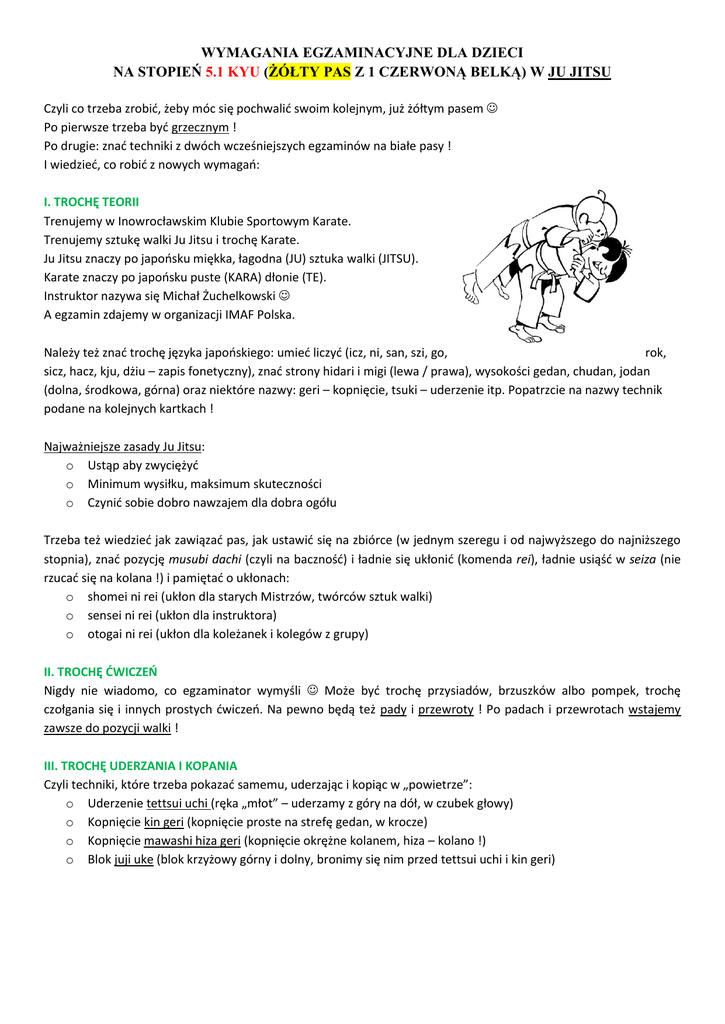 WYMAGANIA EGZAMINACYJNE DLA DZIECI
NA STOPIEŃ 5.1 KYU (ŻÓŁTY PAS Z 1 CZERWONĄ BELKĄ) W JU JITSU

Czyli co trzeba zrobić, żeby móc się pochwalić swoim kolejnym, już żółtym pasem ☺
Po pierwsze trzeba być grzecznym !
Po drugie: znać techniki z dwóch wcześniejszych egzaminów na białe pasy !
I wiedzieć, co robić z nowych wymagań:

I. TROCHĘ TEORII
Trenujemy w Inowrocławskim Klubie Sportowym Karate.
Trenujemy sztukę walki Ju Jitsu i trochę Karate.
Ju Jitsu znaczy po japońsku miękka, łagodna (JU) sztuka walki (JITSU).
Karate znaczy po japońsku puste (KARA) dłonie (TE).
Instruktor nazywa się Michał Żuchelkowski ☺
A egzamin zdajemy w organizacji IMAF Polska.

Należy też znać trochę języka japońskiego: umieć liczyć (icz, ni, san, szi, go, rok, sicz, hacz, kju, dżiu – zapis fonetyczny), znać strony hidari i migi (lewa / prawa), wysokości gedan, chudan, jodan (dolna, środkowa, górna) oraz niektóre nazwy: geri – kopnięcie, tsuki – uderzenie itp. Popatrzcie na nazwy technik podane na kolejnych kartkach !

Najważniejsze zasady Ju Jitsu:
o Ustąp aby zwyciężyć
o Minimum wysiłku, maksimum skuteczności
o Czynić sobie dobro nawzajem dla dobra ogółu

Trzeba też wiedzieć jak zawiązać pas, jak ustawić się na zbiórce (w jednym szeregu i od najwyższego do najniższego stopnia), znać pozycję musubi dachi (czyli na baczność) i ładnie się ukłonić (komenda rei), ładnie usiąść w seiza (nie rzucać się na kolana !) i pamiętać o ukłonach:
o shomei ni rei (ukłon dla starych Mistrzów, twórców sztuk walki)
o sensei ni rei (ukłon dla instruktora)
o otogai ni rei (ukłon dla koleżanek i kolegów z grupy)

II. TROCHĘ ĆWICZEŃ
Nigdy nie wiadomo, co egzaminator wymyśli ☺ Może być trochę przysiadów, brzuszków albo pompek, trochę czołgania się i innych prostych ćwiczeń. Na pewno będą też pady i przewroty ! Po padach i przewrotach wstajemy zawsze do pozycji walki !

III. TROCHĘ UDERZANIA I KOPANIA
Czyli techniki, które trzeba pokazać samemu, uderzając i kopiąc w „powietrze":
o Uderzenie tettsui uchi (ręka „młot" – uderzamy z góry na dół, w czubek głowy)
o Kopnięcie kin geri (kopnięcie proste na strefę gedan, w krocze)
o Kopnięcie mawashi hiza geri (kopnięcie okrężne kolanem, hiza – kolano !)
o Blok juji uke (blok krzyżowy górny i dolny, bronimy się nim przed tettsui uchi i kin geri)